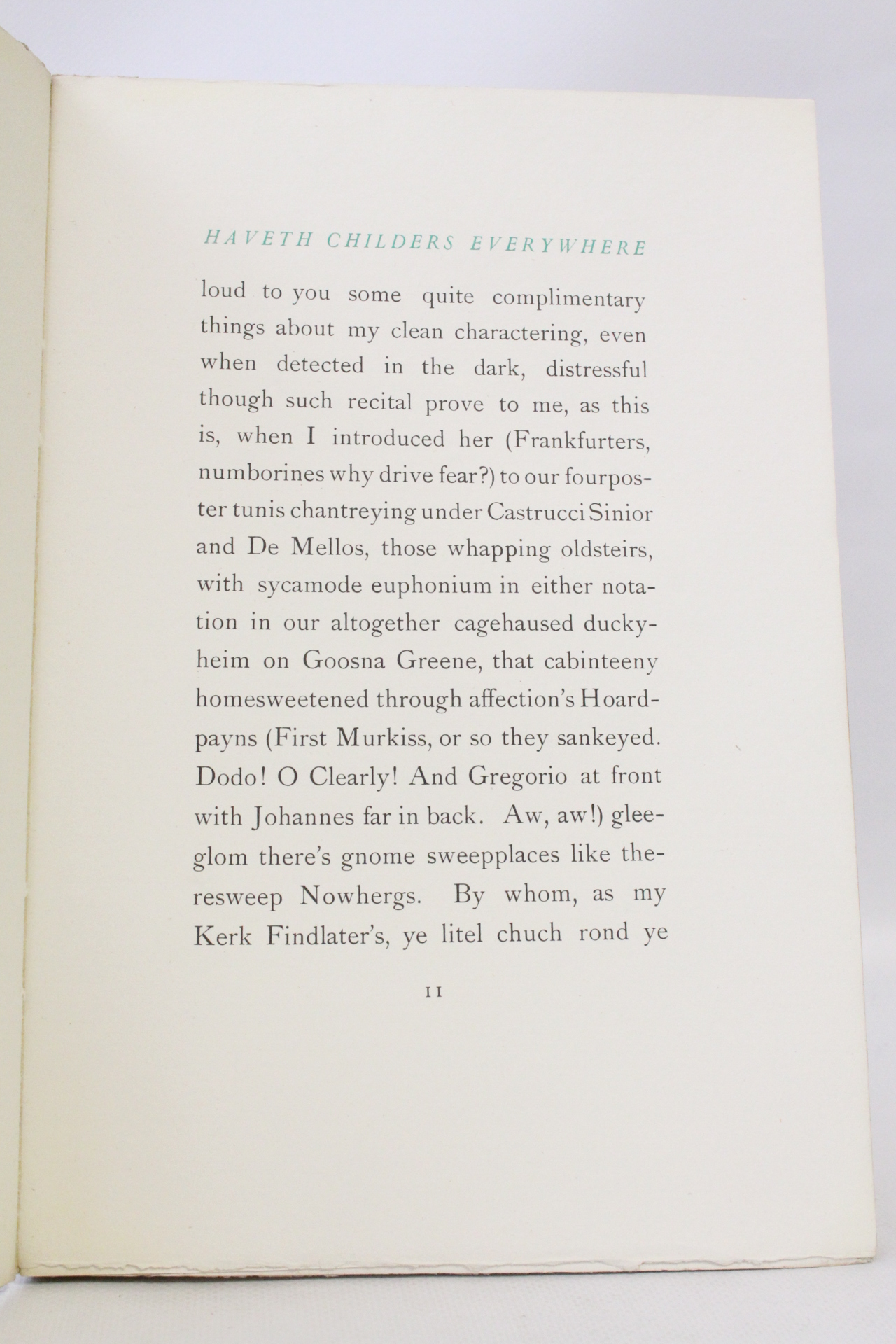 HAVETH CHILDERS EVERYWHERE

loud to you some quite complimentary things about my clean charactering, even when detected in the dark, distressful though such recital prove to me, as this is, when I introduced her (Frankfurters, numborines why drive fear?) to our fourposter tunis chantreying under Castrucci Sinior and De Mellos, those whapping oldsteirs, with sycamode euphonium in either notation in our altogether cagehaused duckyheim on Goosna Greene, that cabinteeny homesweetened through affection's Hoardpayns (First Murkiss, or so they sankeyed. Dodo! O Clearly! And Gregorio at front with Johannes far in back. Aw, aw!) gleeglom there's gnome sweepplaces like theresweep Nowhergs. By whom, as my Kerk Findlater's, ye litel chuch rond ye

11